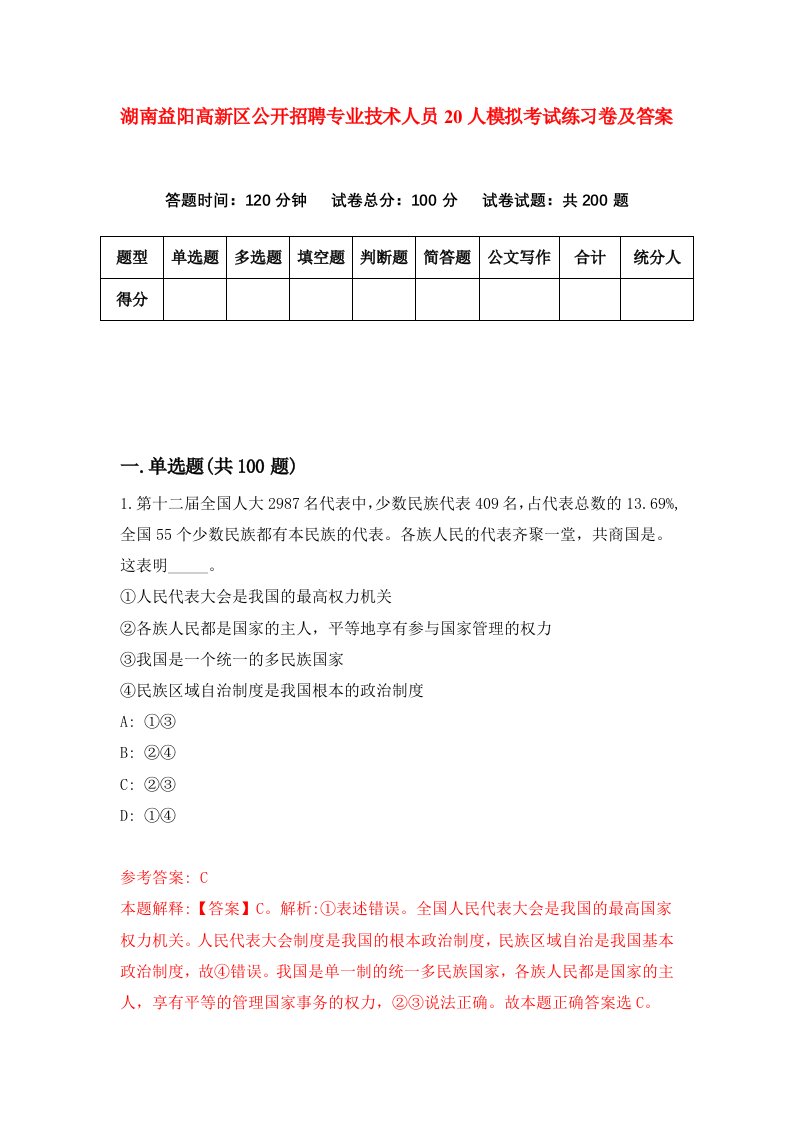 湖南益阳高新区公开招聘专业技术人员20人模拟考试练习卷及答案

答题时间：120分钟　试卷总分：100分　试卷试题：共200题

| 题型 | 单选题 | 多选题 | 填空题 | 判断题 | 简答题 | 公文写作 | 合计 | 统分人 |
|---|---|---|---|---|---|---|---|---|
| 得分 | | | | | | | | |

一.单选题(共100题)

1.第十二届全国人大2987名代表中,少数民族代表409名,占代表总数的13.69%,全国55个少数民族都有本民族的代表。各族人民的代表齐聚一堂，共商国是。这表明_____。
①人民代表大会是我国的最高权力机关
②各族人民都是国家的主人，平等地享有参与国家管理的权力
③我国是一个统一的多民族国家
④民族区域自治制度是我国根本的政治制度
A: ①③
B: ②④
C: ②③
D: ①④

参考答案: C
本题解释:【答案】C。解析:①表述错误。全国人民代表大会是我国的最高国家权力机关。人民代表大会制度是我国的根本政治制度，民族区域自治是我国基本政治制度，故④错误。我国是单一制的统一多民族国家，各族人民都是国家的主人，享有平等的管理国家事务的权力，②③说法正确。故本题正确答案选C。